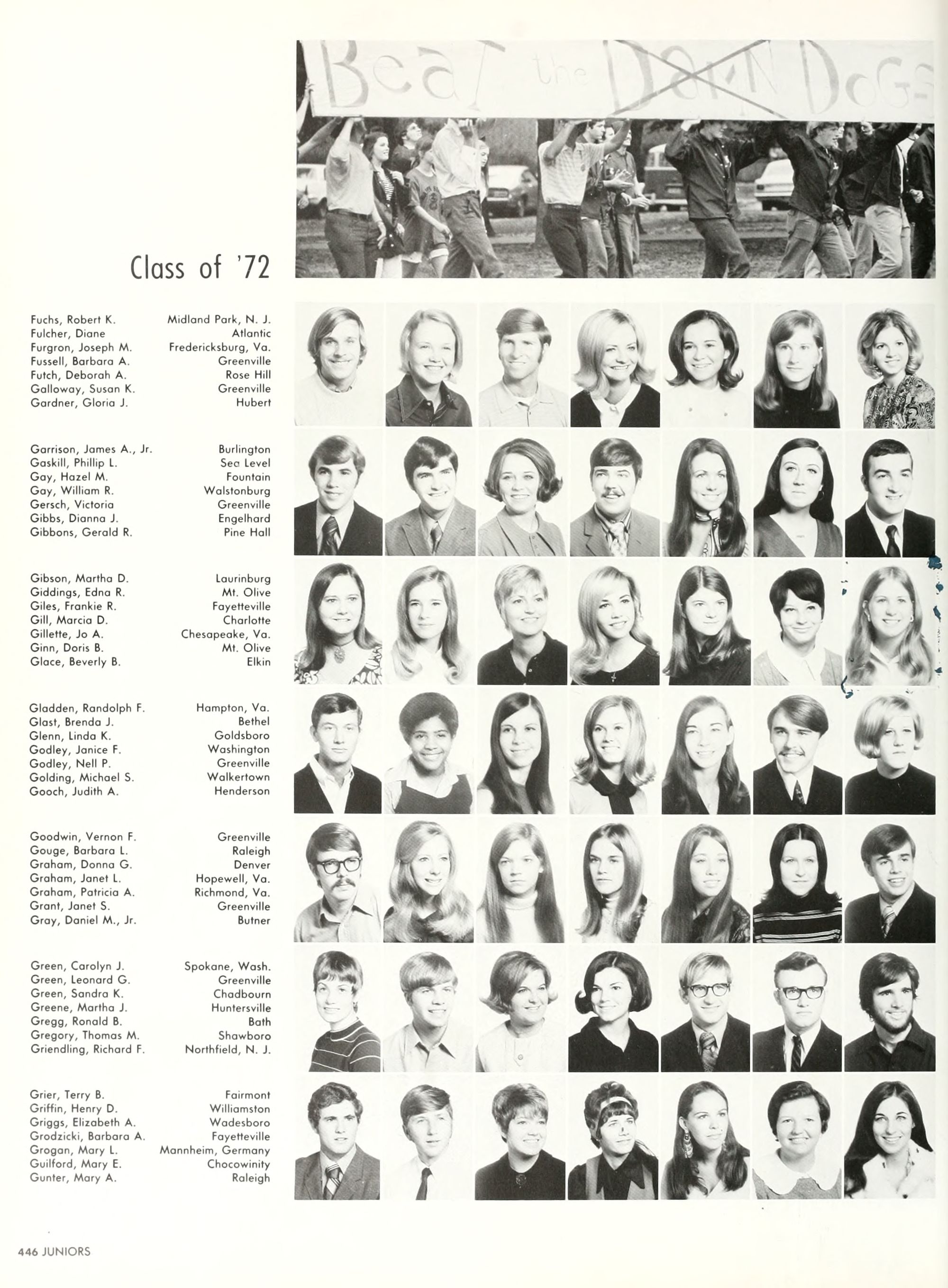 Beat the Darn Dogs

Class of '72

Fuchs, Robert K. Midland Park, N. J.
Fulcher, Diane Atlantic
Furgron, Joseph M. Fredericksburg, Va.
Fussell, Barbara A. Greenville
Futch, Deborah A. Rose Hill
Galloway, Susan K. Greenville
Gardner, Gloria J. Hubert

Garrison, James A., Jr. Burlington
Gaskill, Phillip L. Sea Level
Gay, Hazel M. Fountain
Gay, William R. Walstonburg
Gersch, Victoria Greenville
Gibbs, Dianna J. Engelhard
Gibbons, Gerald R. Pine Hall

Gibson, Martha D. Laurinburg
Giddings, Edna R. Mt. Olive
Giles, Frankie R. Fayetteville
Gill, Marcia D. Charlotte
Gillette, Jo A. Chesapeake, Va.
Ginn, Doris B. Mt. Olive
Glace, Beverly B. Elkin

Gladden, Randolph F. Hampton, Va.
Glast, Brenda J. Bethel
Glenn, Linda K. Goldsboro
Godley, Janice F. Washington
Godley, Nell P. Greenville
Golding, Michael S. Walkertown
Gooch, Judith A. Henderson

Goodwin, Vernon F. Greenville
Gouge, Barbara L. Raleigh
Graham, Donna G. Denver
Graham, Janet L. Hopewell, Va.
Graham, Patricia A. Richmond, Va.
Grant, Janet S. Greenville
Gray, Daniel M., Jr. Butner

Green, Carolyn J. Spokane, Wash.
Green, Leonard G. Greenville
Green, Sandra K. Chadbourn
Greene, Martha J. Huntersville
Gregg, Ronald B. Bath
Gregory, Thomas M. Shawboro
Griendling, Richard F. Northfield, N. J.

Grier, Terry B. Fairmont
Griffin, Henry D. Williamston
Griggs, Elizabeth A. Wadesboro
Grodzicki, Barbara A. Fayetteville
Grogan, Mary L. Mannheim, Germany
Guilford, Mary E. Chocowinity
Gunter, Mary A. Raleigh

446 JUNIORS